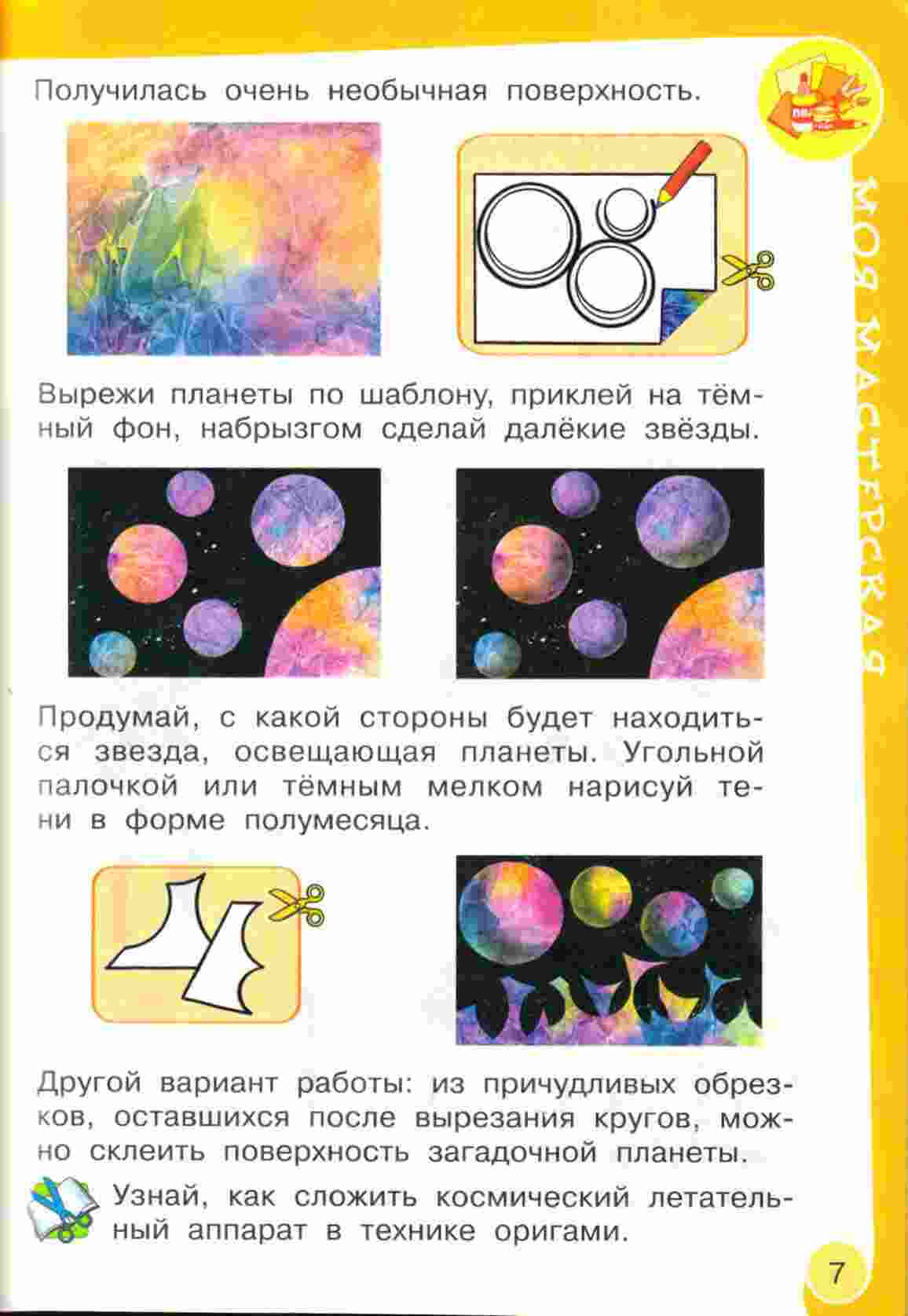 Получилась очень необычная поверхность.

Вырежи планеты по шаблону, приклей на тёмный фон, набрызгом сделай далёкие звёзды.

Продумай, с какой стороны будет находиться звезда, освещающая планеты. Угольной палочкой или тёмным мелком нарисуй тени в форме полумесяца.

Другой вариант работы: из причудливых обрезков, оставшихся после вырезания кругов, можно склеить поверхность загадочной планеты.

Узнай, как сложить космический летательный аппарат в технике оригами.

МОЯ МАСТЕРСКАЯ

7